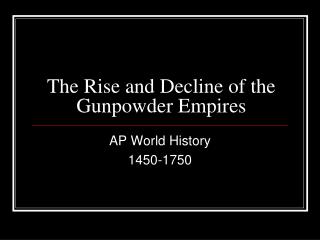 The Rise and Decline of the Gunpowder Empires

AP World History

1450-1750